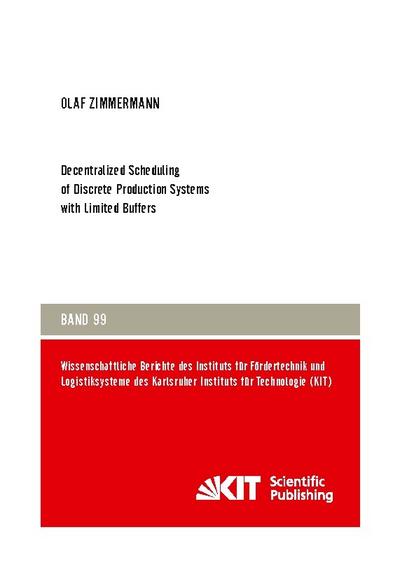 OLAF ZIMMERMANN

Decentralized Scheduling
of Discrete Production Systems
with Limited Buffers

BAND 99

Wissenschaftliche Berichte des Instituts für Fördertechnik und Logistiksysteme des Karlsruher Instituts für Technologie (KIT)

KIT Scientific Publishing